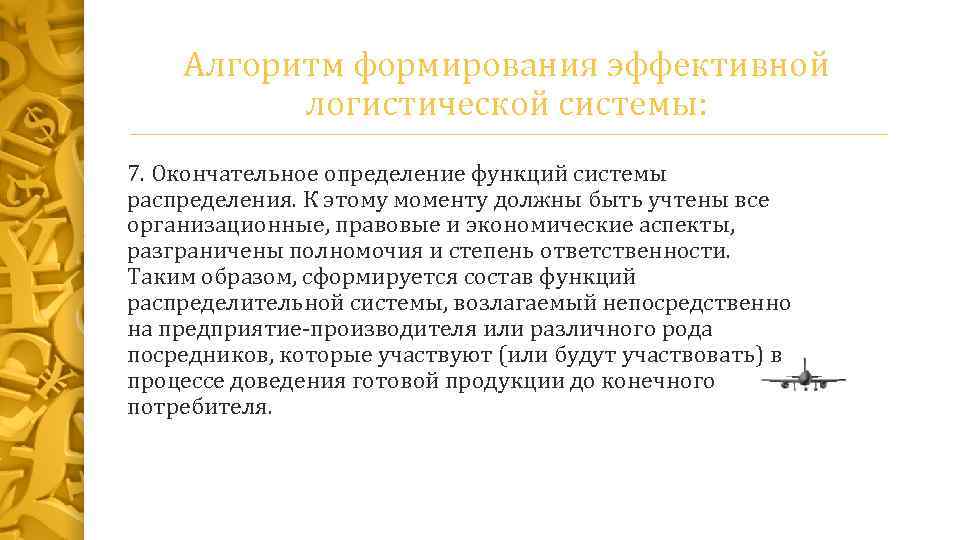 Алгоритм формирования эффективной логистической системы:

7. Окончательное определение функций системы распределения. К этому моменту должны быть учтены все организационные, правовые и экономические аспекты, разграничены полномочия и степень ответственности. Таким образом, сформируется состав функций распределительной системы, возлагаемый непосредственно на предприятие-производителя или различного рода посредников, которые участвуют (или будут участвовать) в процессе доведения готовой продукции до конечного потребителя.